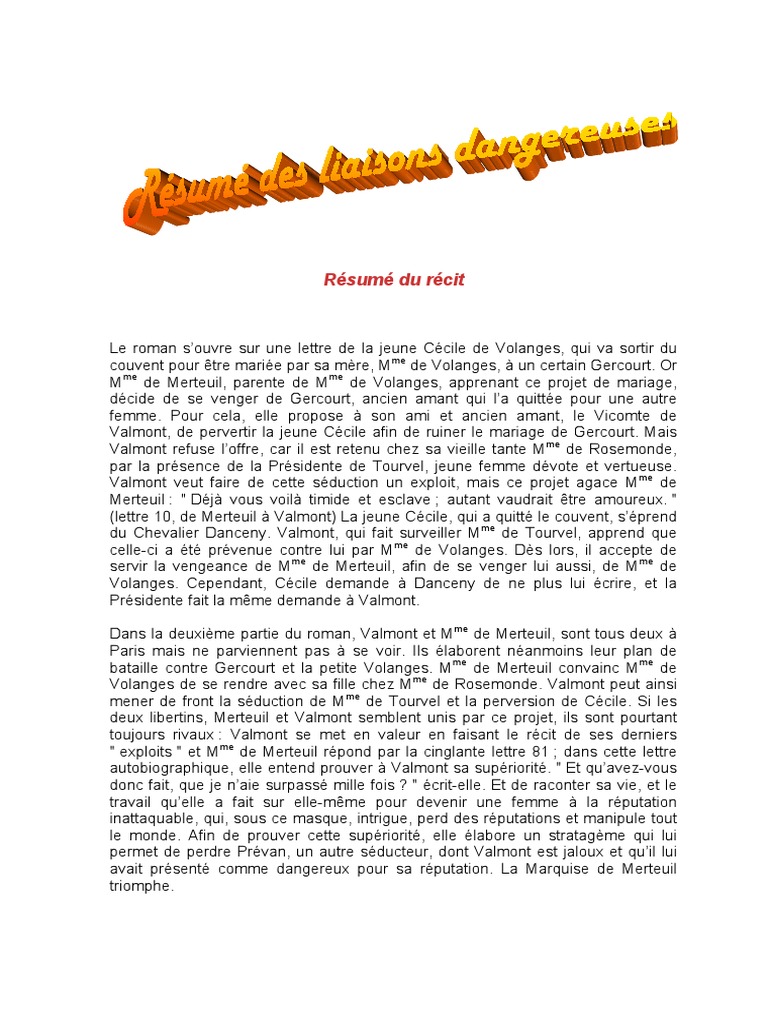 Résumé des liaisons dangereuses

Résumé du récit

Le roman s'ouvre sur une lettre de la jeune Cécile de Volanges, qui va sortir du couvent pour être mariée par sa mère, M$^{me}$ de Volanges, à un certain Gercourt. Or M$^{me}$ de Merteuil, parente de M$^{me}$ de Volanges, apprenant ce projet de mariage, décide de se venger de Gercourt, ancien amant qui l'a quittée pour une autre femme. Pour cela, elle propose à son ami et ancien amant, le Vicomte de Valmont, de pervertir la jeune Cécile afin de ruiner le mariage de Gercourt. Mais Valmont refuse l'offre, car il est retenu chez sa vieille tante M$^{me}$ de Rosemonde, par la présence de la Présidente de Tourvel, jeune femme dévote et vertueuse. Valmont veut faire de cette séduction un exploit, mais ce projet agace M$^{me}$ de Merteuil : " Déjà vous voilà timide et esclave ; autant vaudrait être amoureux. " (lettre 10, de Merteuil à Valmont) La jeune Cécile, qui a quitté le couvent, s'éprend du Chevalier Danceny. Valmont, qui fait surveiller M$^{me}$ de Tourvel, apprend que celle-ci a été prévenue contre lui par M$^{me}$ de Volanges. Dès lors, il accepte de servir la vengeance de M$^{me}$ de Merteuil, afin de se venger lui aussi, de M$^{me}$ de Volanges. Cependant, Cécile demande à Danceny de ne plus lui écrire, et la Présidente fait la même demande à Valmont.

Dans la deuxième partie du roman, Valmont et M$^{me}$ de Merteuil, sont tous deux à Paris mais ne parviennent pas à se voir. Ils élaborent néanmoins leur plan de bataille contre Gercourt et la petite Volanges. M$^{me}$ de Merteuil convainc M$^{me}$ de Volanges de se rendre avec sa fille chez M$^{me}$ de Rosemonde. Valmont peut ainsi mener de front la séduction de M$^{me}$ de Tourvel et la perversion de Cécile. Si les deux libertins, Merteuil et Valmont semblent unis par ce projet, ils sont pourtant toujours rivaux : Valmont se met en valeur en faisant le récit de ses derniers " exploits " et M$^{me}$ de Merteuil répond par la cinglante lettre 81 ; dans cette lettre autobiographique, elle entend prouver à Valmont sa supériorité. " Et qu'avez-vous donc fait, que je n'aie surpassé mille fois ? " écrit-elle. Et de raconter sa vie, et le travail qu'elle a fait sur elle-même pour devenir une femme à la réputation inattaquable, qui, sous ce masque, intrigue, perd des réputations et manipule tout le monde. Afin de prouver cette supériorité, elle élabore un stratagème qui lui permet de perdre Prévan, un autre séducteur, dont Valmont est jaloux et qu'il lui avait présenté comme dangereux pour sa réputation. La Marquise de Merteuil triomphe.